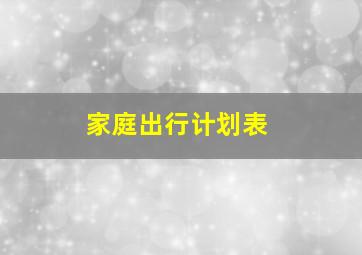 家庭出行计划表